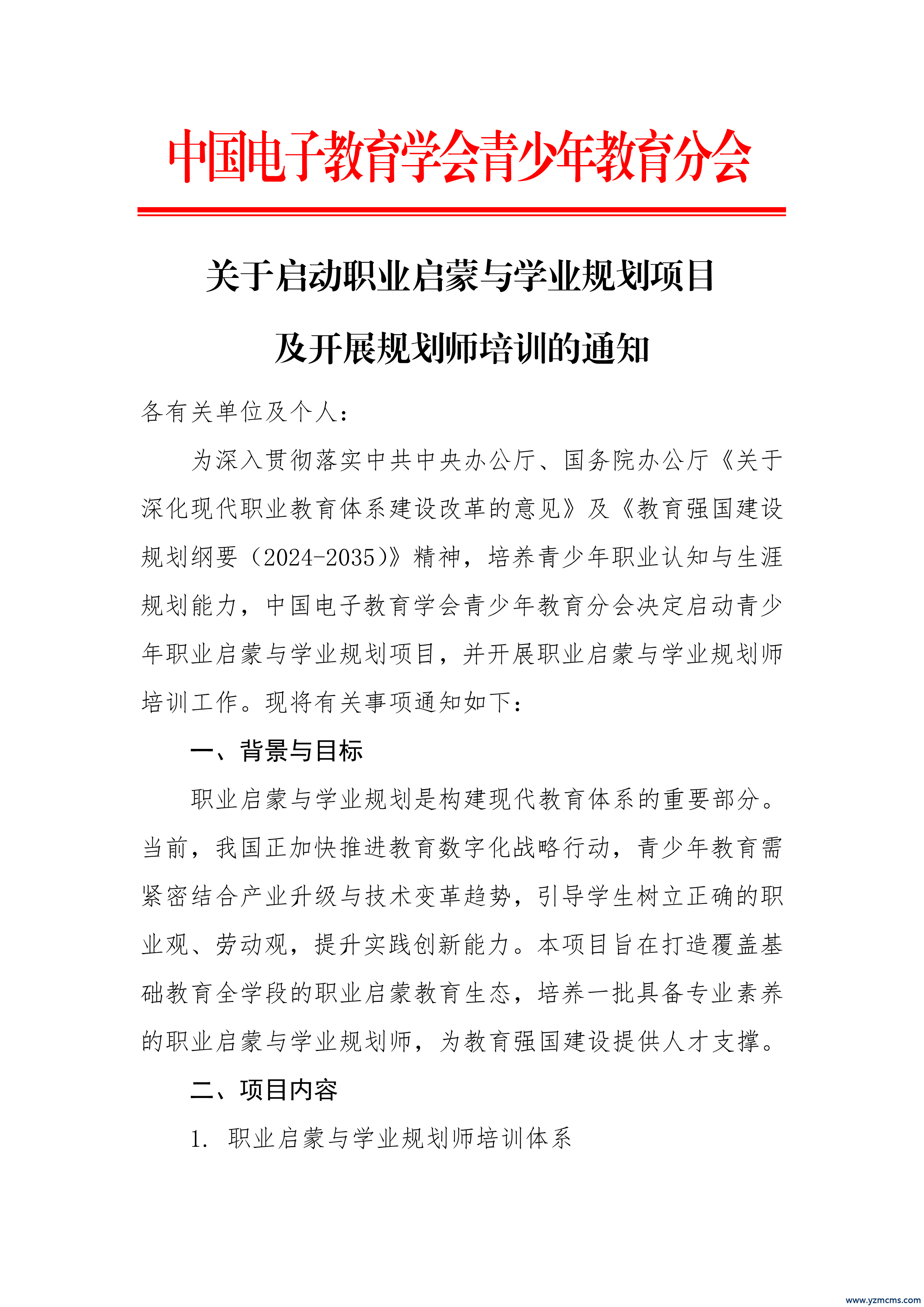 中国电子教育学会青少年教育分会

关于启动职业启蒙与学业规划项目

及开展规划师培训的通知

各有关单位及个人：

为深入贯彻落实中共中央办公厅、国务院办公厅《关于深化现代职业教育体系建设改革的意见》及《教育强国建设规划纲要（2024-2035）》精神，培养青少年职业认知与生涯规划能力，中国电子教育学会青少年教育分会决定启动青少年职业启蒙与学业规划项目，并开展职业启蒙与学业规划师培训工作。现将有关事项通知如下：

一、背景与目标

职业启蒙与学业规划是构建现代教育体系的重要部分。当前，我国正加快推进教育数字化战略行动，青少年教育需紧密结合产业升级与技术变革趋势，引导学生树立正确的职业观、劳动观，提升实践创新能力。本项目旨在打造覆盖基础教育全学段的职业启蒙教育生态，培养一批具备专业素养的职业启蒙与学业规划师，为教育强国建设提供人才支撑。

二、项目内容

1. 职业启蒙与学业规划师培训体系

www.yzmcms.com